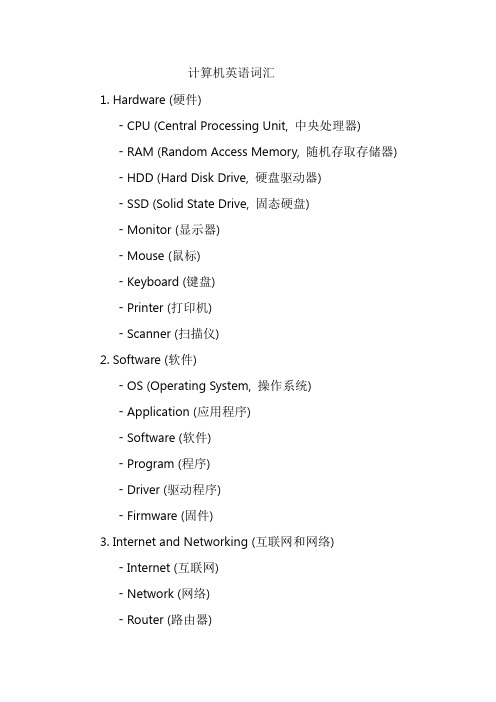 计算机英语词汇

1. Hardware (硬件)

- CPU (Central Processing Unit, 中央处理器)

- RAM (Random Access Memory, 随机存取存储器)

- HDD (Hard Disk Drive, 硬盘驱动器)

- SSD (Solid State Drive, 固态硬盘)

- Monitor (显示器)

- Mouse (鼠标)

- Keyboard (键盘)

- Printer (打印机)

- Scanner (扫描仪)

2. Software (软件)

- OS (Operating System, 操作系统)

- Application (应用程序)

- Software (软件)

- Program (程序)

- Driver (驱动程序)

- Firmware (固件)

3. Internet and Networking (互联网和网络)

- Internet (互联网)

- Network (网络)

- Router (路由器)